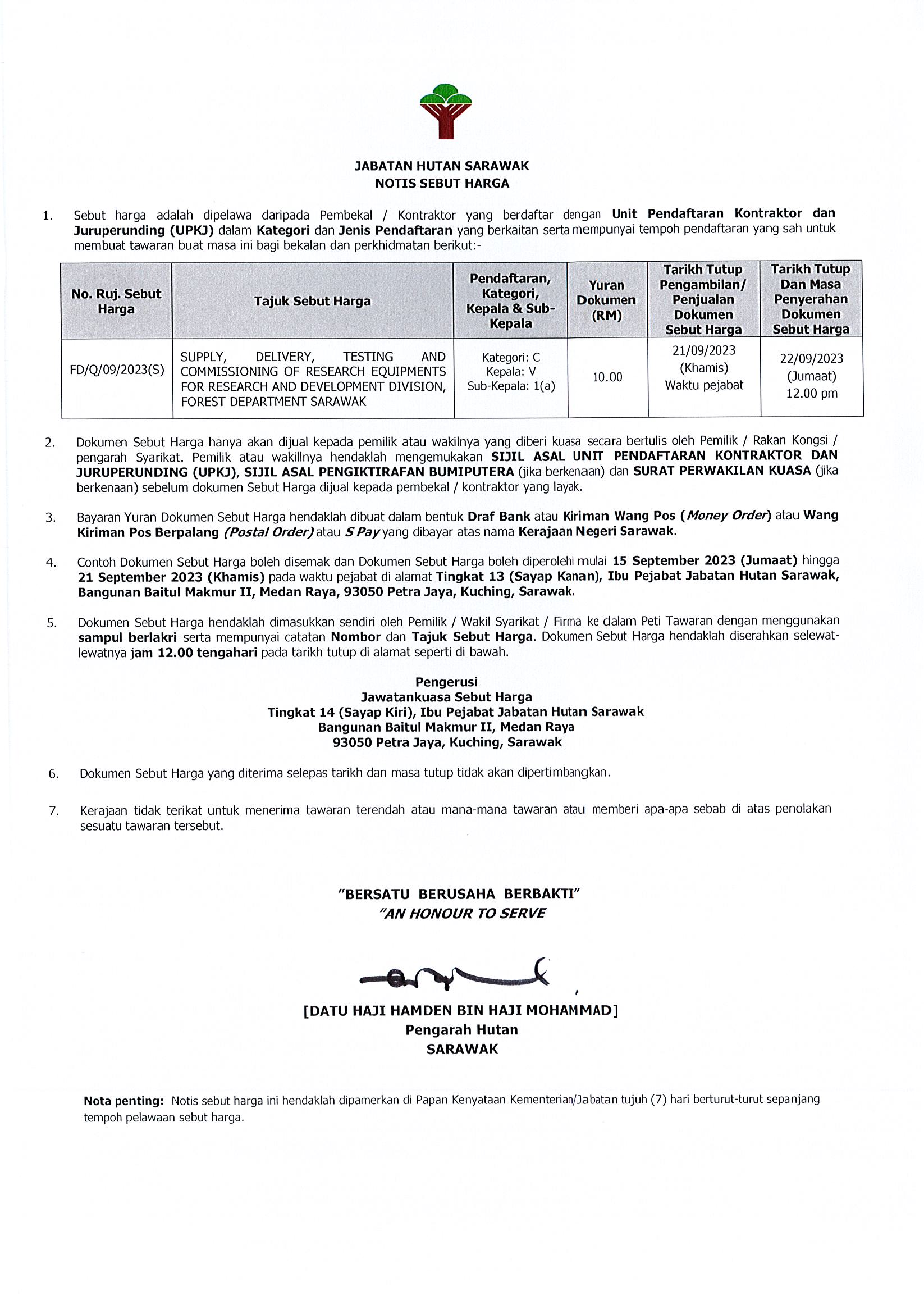 JABATAN HUTAN SARAWAK
NOTIS SEBUT HARGA

1. Sebut harga adalah dipelawa daripada Pembekal / Kontraktor yang berdaftar dengan Unit Pendaftaran Kontraktor dan Juruperunding (UPKJ) dalam Kategori dan Jenis Pendaftaran yang berkaitan serta mempunyai tempoh pendaftaran yang sah untuk membuat tawaran buat masa ini bagi bekalan dan perkhidmatan berikut:-

| No. Ruj. Sebut Harga | Tajuk Sebut Harga | Pendaftaran, Kategori, Kepala & Sub-Kepala | Yuran Dokumen (RM) | Tarikh Tutup Pengambilan/ Penjualan Dokumen Sebut Harga | Tarikh Tutup Dan Masa Penyerahan Dokumen Sebut Harga |
|---|---|---|---|---|---|
| FD/Q/09/2023(S) | SUPPLY, DELIVERY, TESTING AND COMMISSIONING OF RESEARCH EQUIPMENTS FOR RESEARCH AND DEVELOPMENT DIVISION, FOREST DEPARTMENT SARAWAK | Kategori: C Kepala: V Sub-Kepala: 1(a) | 10.00 | 21/09/2023 (Khamis) Waktu pejabat | 22/09/2023 (Jumaat) 12.00 pm |

2. Dokumen Sebut Harga hanya akan dijual kepada pemilik atau wakilnya yang diberi kuasa secara bertulis oleh Pemilik / Rakan Kongsi / pengarah Syarikat. Pemilik atau wakillnya hendaklah mengemukakan SIJIL ASAL UNIT PENDAFTARAN KONTRAKTOR DAN JURUPERUNDING (UPKJ), SIJIL ASAL PENGIKTIRAFAN BUMIPUTERA (jika berkenaan) dan SURAT PERWAKILAN KUASA (jika berkenaan) sebelum dokumen Sebut Harga dijual kepada pembekal / kontraktor yang layak.

3. Bayaran Yuran Dokumen Sebut Harga hendaklah dibuat dalam bentuk Draf Bank atau Kiriman Wang Pos (Money Order) atau Wang Kiriman Pos Berpalang (Postal Order) atau S Pay yang dibayar atas nama Kerajaan Negeri Sarawak.

4. Contoh Dokumen Sebut Harga boleh disemak dan Dokumen Sebut Harga boleh diperolehi mulai 15 September 2023 (Jumaat) hingga 21 September 2023 (Khamis) pada waktu pejabat di alamat Tingkat 13 (Sayap Kanan), Ibu Pejabat Jabatan Hutan Sarawak, Bangunan Baitul Makmur II, Medan Raya, 93050 Petra Jaya, Kuching, Sarawak.

5. Dokumen Sebut Harga hendaklah dimasukkan sendiri oleh Pemilik / Wakil Syarikat / Firma ke dalam Peti Tawaran dengan menggunakan sampul berlakri serta mempunyai catatan Nombor dan Tajuk Sebut Harga. Dokumen Sebut Harga hendaklah diserahkan selewat-lewatnya jam 12.00 tengahari pada tarikh tutup di alamat seperti di bawah.

Pengerusi
Jawatankuasa Sebut Harga
Tingkat 14 (Sayap Kiri), Ibu Pejabat Jabatan Hutan Sarawak
Bangunan Baitul Makmur II, Medan Raya
93050 Petra Jaya, Kuching, Sarawak

6. Dokumen Sebut Harga yang diterima selepas tarikh dan masa tutup tidak akan dipertimbangkan.

7. Kerajaan tidak terikat untuk menerima tawaran terendah atau mana-mana tawaran atau memberi apa-apa sebab di atas penolakan sesuatu tawaran tersebut.

"BERSATU BERUSAHA BERBAKTI"
"AN HONOUR TO SERVE

[DATU HAJI HAMDEN BIN HAJI MOHAMMAD]
Pengarah Hutan
SARAWAK

Nota penting: Notis sebut harga ini hendaklah dipamerkan di Papan Kenyataan Kementerian/Jabatan tujuh (7) hari berturut-turut sepanjang tempoh pelawaan sebut harga.